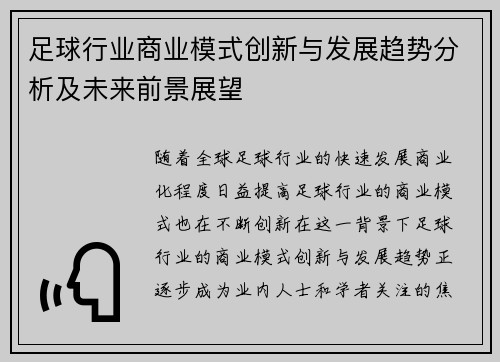 足球行业商业模式创新与发展趋势分析及未来前景展望

随着全球足球行业的快速发展商业化程度日益提高足球行业的商业模式也在不断创新在这一背景下足球行业的商业模式创新与发展趋势正逐步成为业内人士和学者关注的焦